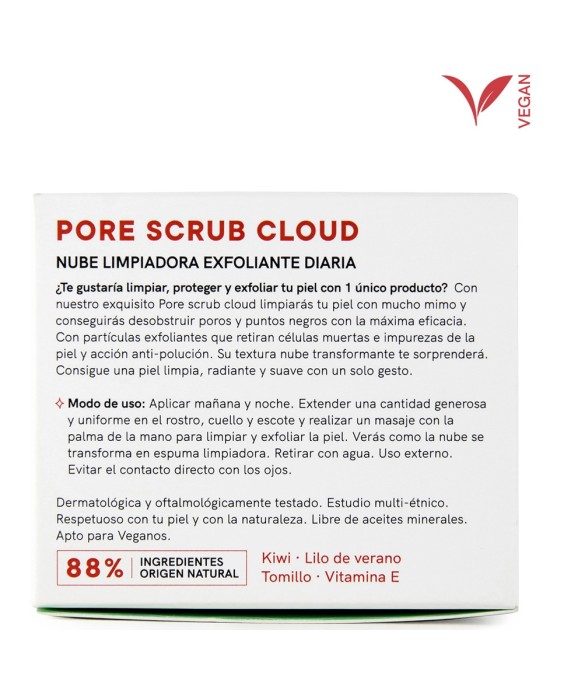 VEGAN

PORE SCRUB CLOUD

NUBE LIMPIADORA EXFOLIANTE DIARIA

¿Te gustaría limpiar, proteger y exfoliar tu piel con 1 único producto? Con nuestro exquisito Pore scrub cloud limpiarás tu piel con mucho mimo y conseguirás desobstruir poros y puntos negros con la máxima eficacia. Con partículas exfoliantes que retiran células muertas e impurezas de la piel y acción anti-polución. Su textura nube transformante te sorprenderá. Consigue una piel limpia, radiante y suave con un solo gesto.

Modo de uso: Aplicar mañana y noche. Extender una cantidad generosa y uniforme en el rostro, cuello y escote y realizar un masaje con la palma de la mano para limpiar y exfoliar la piel. Verás como la nube se transforma en espuma limpiadora. Retirar con agua. Uso externo. Evitar el contacto directo con los ojos.

Dermatológica y oftalmológicamente testado. Estudio multi-étnico. Respetuoso con tu piel y con la naturaleza. Libre de aceites minerales. Apto para Veganos.

88% INGREDIENTES ORIGEN NATURAL

Kiwi · Lilo de verano
Tomillo · Vitamina E